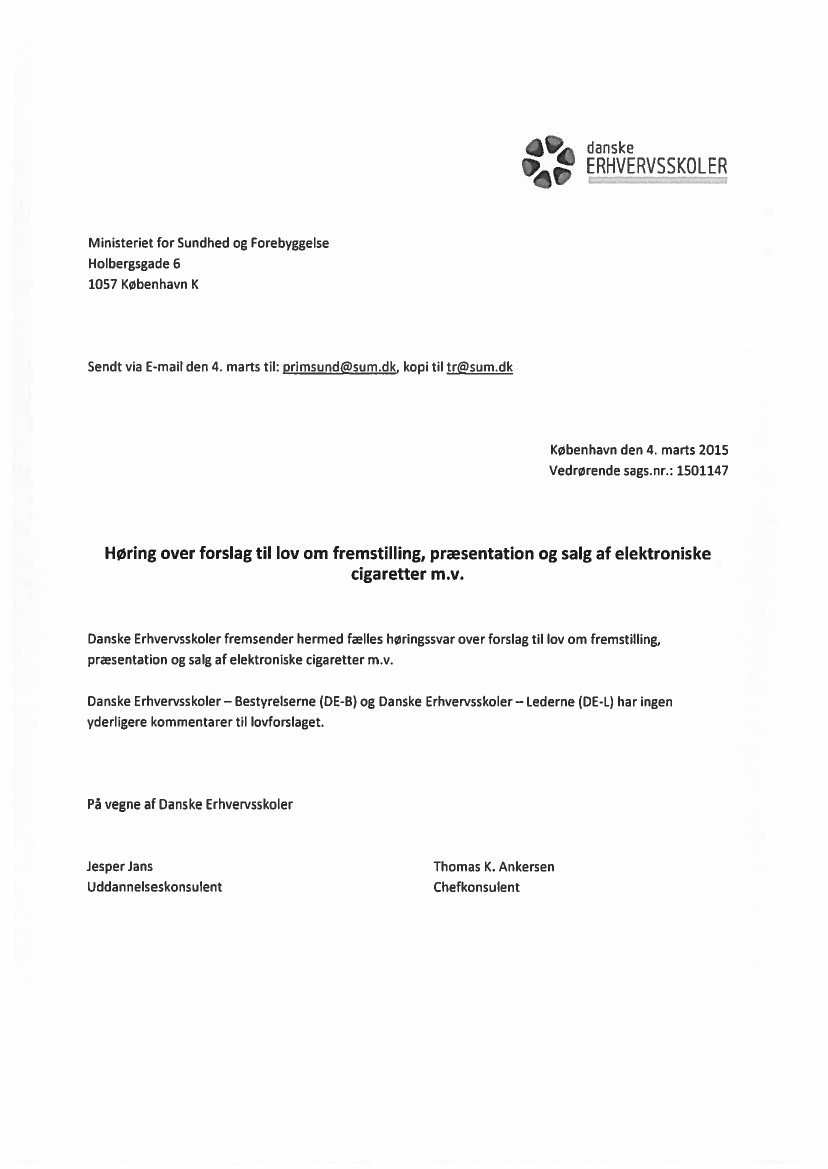 danske
ERHVERVSSKOLER

Ministeriet for Sundhed og Forebyggelse
Holbergsgade 6
1057 København K

Sendt via E-mail den 4. marts til: primsund@sum.dk, kopi til tr@sum.dk

København den 4. marts 2015
Vedrørende sags.nr.: 1501147

Høring over forslag til lov om fremstilling, præsentation og salg af elektroniske cigaretter m.v.

Danske Erhvervsskoler fremsender hermed fælles høringssvar over forslag til lov om fremstilling, præsentation og salg af elektroniske cigaretter m.v.

Danske Erhvervsskoler – Bestyrelserne (DE-B) og Danske Erhvervsskoler – Lederne (DE-L) har ingen yderligere kommentarer til lovforslaget.

På vegne af Danske Erhvervsskoler

Jesper Jans
Uddannelseskonsulent

Thomas K. Ankersen
Chefkonsulent